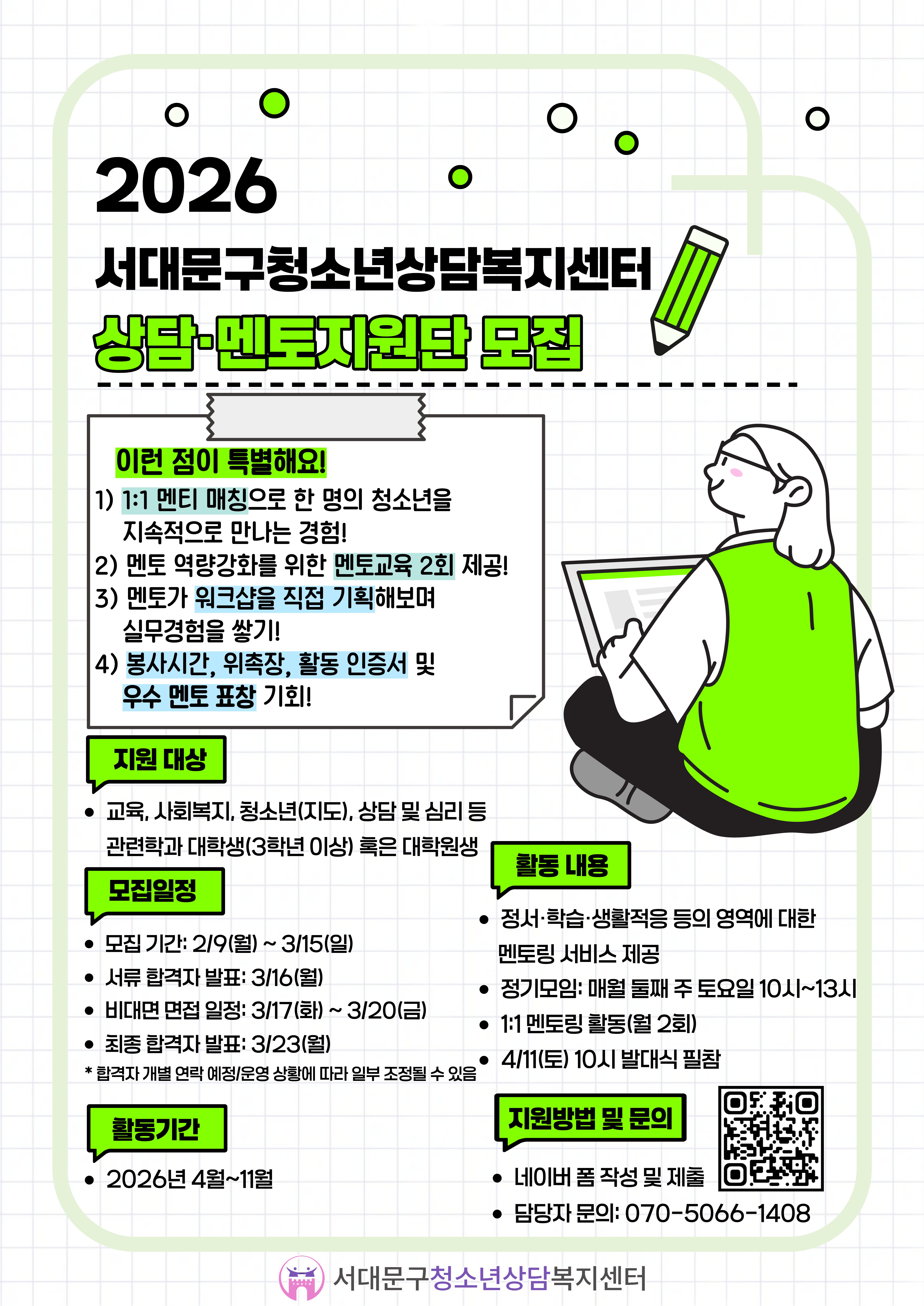 2026

서대문구청소년상담복지센터

상담·멘토지원단 모집

이런 점이 특별해요!

1) 1:1 멘티 매칭으로 한 명의 청소년을 지속적으로 만나는 경험!
2) 멘토 역량강화를 위한 멘토교육 2회 제공!
3) 멘토가 워크샵을 직접 기획해보며 실무경험을 쌓기!
4) 봉사시간, 위촉장, 활동 인증서 및 우수 멘토 표창 기회!

지원 대상

• 교육, 사회복지, 청소년(지도), 상담 및 심리 등 관련학과 대학생(3학년 이상) 혹은 대학원생

모집일정

• 모집 기간: 2/9(월) ~ 3/15(일)
• 서류 합격자 발표: 3/16(월)
• 비대면 면접 일정: 3/17(화) ~ 3/20(금)
• 최종 합격자 발표: 3/23(월)

* 합격자 개별 연락 예정/운영 상황에 따라 일부 조정될 수 있음

활동기간

• 2026년 4월~11월

활동 내용

• 정서·학습·생활적응 등의 영역에 대한 멘토링 서비스 제공
• 정기모임: 매월 둘째 주 토요일 10시~13시
• 1:1 멘토링 활동(월 2회)
• 4/11(토) 10시 발대식 필참

지원방법 및 문의

• 네이버 폼 작성 및 제출
• 담당자 문의: 070-5066-1408

서대문구청소년상담복지센터